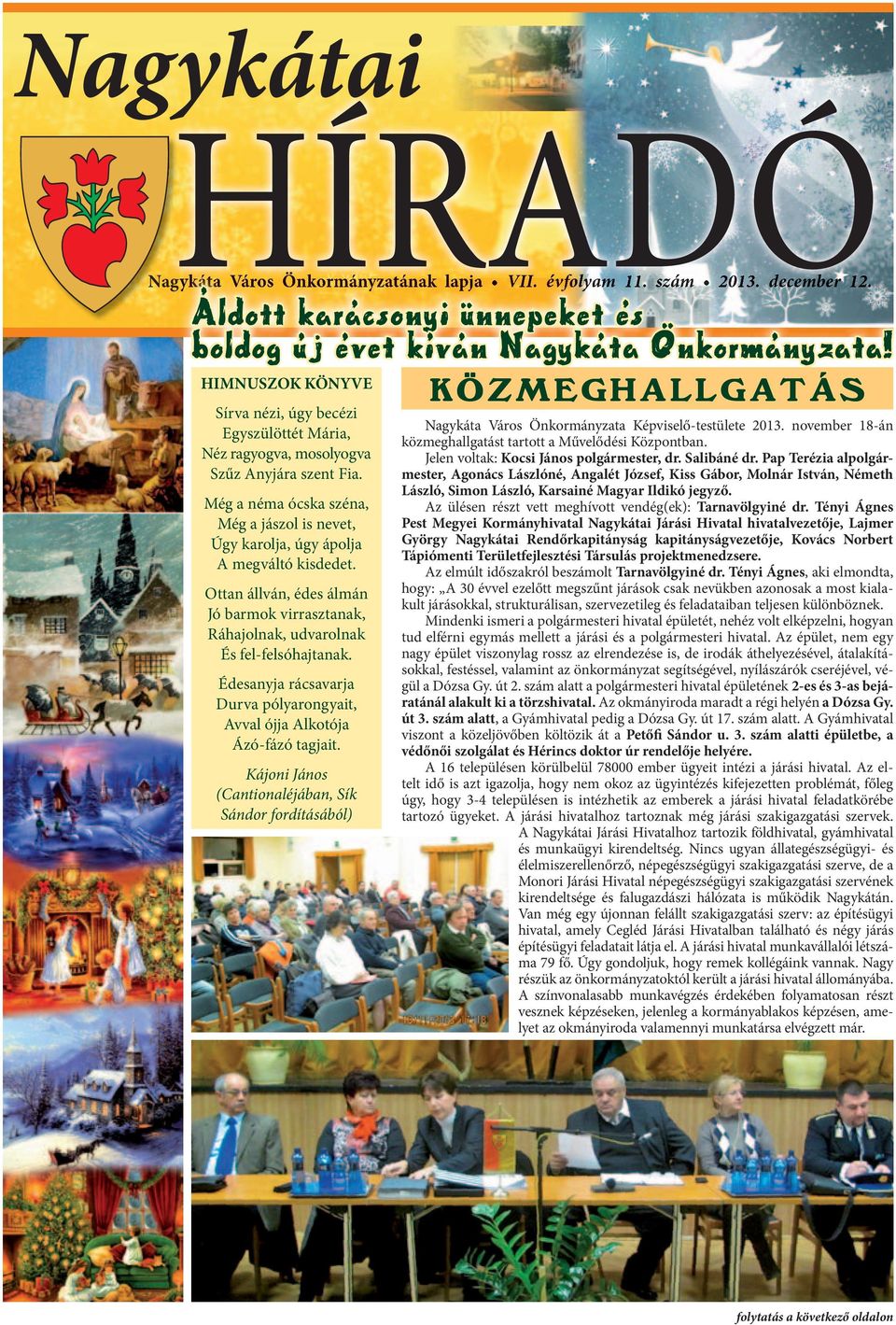 Nagykátai HÍRADÓ

Nagykáta Város Önkormányzatának lapja • VII. évfolyam 11. szám • 2013. december 12.

Áldott karácsonyi ünnepeket és boldog új évet kíván Nagykáta Önkormányzata!

HIMNUSZOK KÖNYVE

Sírva nézi, úgy becézi
Egyszülöttét Mária,
Néz ragyogva, mosolyogva
Szűz Anyjára szent Fia.

Még a néma ócska széna,
Még a jászol is nevet,
Úgy karolja, úgy ápolja
A megváltó kisdedet.

Ottan állván, édes álmán
Jó barmok virrasztanak,
Ráhajolnak, udvarolnak
És fel-felsóhajtanak.

Édesanyja rácsavarja
Durva pólyarongyait,
Avval ójja Alkotója
Ázó-fázó tagjait.

Kájoni János
(Cantionaléjában, Sík Sándor fordításából)

KÖZMEGHALLGATÁS

Nagykáta Város Önkormányzata Képviselő-testülete 2013. november 18-án közmeghallgatást tartott a Művelődési Központban.

Jelen voltak: Kocsi János polgármester, dr. Salibáné dr. Pap Terézia alpolgármester, Agonács Lászlóné, Angalét József, Kiss Gábor, Molnár István, Németh László, Simon László, Karsainé Magyar Ildikó jegyző.

Az ülésen részt vett meghívott vendég(ek): Tarnavölgyiné dr. Tényi Ágnes Pest Megyei Kormányhivatal Nagykátai Járási Hivatal hivatalvezetője, Lajmer György Nagykátai Rendőrkapitányság kapitányságvezetője, Kovács Norbert Tápiómenti Területfejlesztési Társulás projektmenedzsere.

Az elmúlt időszakról beszámolt Tarnavölgyiné dr. Tényi Ágnes, aki elmondta, hogy: „A 30 évvel ezelőtt megszűnt járások csak nevükben azonosak a most kialakult járásokkal, strukturálisan, szervezetileg és feladataiban teljesen különböznek.

Mindenki ismeri a polgármesteri hivatal épületét, nehéz volt elképzelni, hogyan tud elférni egymás mellett a járási és a polgármesteri hivatal. Az épület, nem egy nagy épület viszonylag rossz az elrendezése is, de irodák áthelyezésével, átalakításokkal, festéssel, valamint az önkormányzat segítségével, nyílászárók cseréjével, végül a Dózsa Gy. út 2. szám alatt a polgármesteri hivatal épületének 2-es és 3-as bejáratánál alakult ki a törzshivatal. Az okmányiroda maradt a régi helyén a Dózsa Gy. út 3. szám alatt, a Gyámhivatal pedig a Dózsa Gy. út 17. szám alatt. A Gyámhivatal viszont a közeljövőben költözik át a Petőfi Sándor u. 3. szám alatti épületbe, a védőnői szolgálat és Hérincs doktor úr rendelője helyére.

A 16 településen körülbelül 78000 ember ügyeit intézi a járási hivatal. Az eltelt idő is azt igazolja, hogy nem okoz az ügyintézés kifejezetten problémát, főleg úgy, hogy 3-4 településen is intézhetik az emberek a járási hivatal feladatkörébe tartozó ügyeket. A járási hivatalhoz tartoznak még járási szakigazgatási szervek.

A Nagykátai Járási Hivatalhoz tartozik földhivatal, gyámhivatal és munkaügyi kirendeltség. Nincs ugyan állategészségügyi- és élelmiszerellenőrző, népegészségügyi szakigazgatási szerve, de a Monori Járási Hivatal népegészségügyi szakigazgatási szervének kirendeltsége és falugazdászi hálózata is működik Nagykátán. Van még egy újonnan felállt szakigazgatási szerv: az építésügyi hivatal, amely Cegléd Járási Hivatalban található és négy járás építésügyi feladatait látja el. A járási hivatal munkavállalói létszáma 79 fő. Úgy gondoljuk, hogy remek kollégáink vannak. Nagy részük az önkormányzatoktól került a járási hivatal állományába. A színvonalasabb munkavégzés érdekében folyamatosan részt vesznek képzéseken, jelenleg a kormányablakos képzésen, amelyet az okmányiroda valamennyi munkatársa elvégzett már.

folytatás a következő oldalon